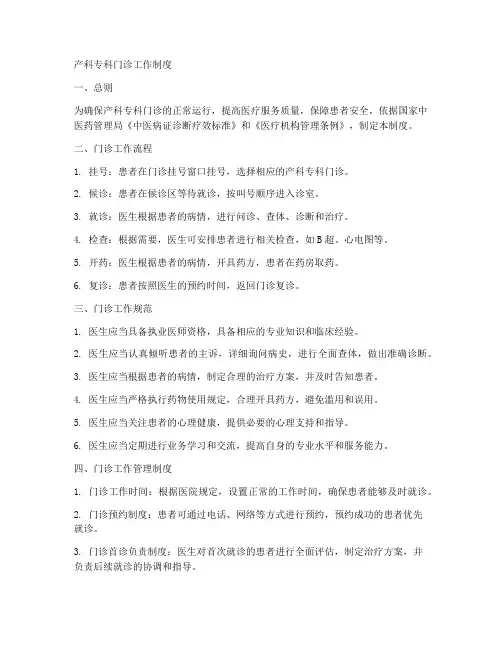 产科专科门诊工作制度

一、总则

为确保产科专科门诊的正常运行，提高医疗服务质量，保障患者安全，依据国家中医药管理局《中医病证诊断疗效标准》和《医疗机构管理条例》，制定本制度。

二、门诊工作流程

1. 挂号：患者在门诊挂号窗口挂号，选择相应的产科专科门诊。

2. 候诊：患者在候诊区等待就诊，按叫号顺序进入诊室。

3. 就诊：医生根据患者的病情，进行问诊、查体、诊断和治疗。

4. 检查：根据需要，医生可安排患者进行相关检查，如B超、心电图等。

5. 开药：医生根据患者的病情，开具药方，患者在药房取药。

6. 复诊：患者按照医生的预约时间，返回门诊复诊。

三、门诊工作规范

1. 医生应当具备执业医师资格，具备相应的专业知识和临床经验。

2. 医生应当认真倾听患者的主诉，详细询问病史，进行全面查体，做出准确诊断。

3. 医生应当根据患者的病情，制定合理的治疗方案，并及时告知患者。

4. 医生应当严格执行药物使用规定，合理开具药方，避免滥用和误用。

5. 医生应当关注患者的心理健康，提供必要的心理支持和指导。

6. 医生应当定期进行业务学习和交流，提高自身的专业水平和服务能力。

四、门诊工作管理制度

1. 门诊工作时间：根据医院规定，设置正常的工作时间，确保患者能够及时就诊。

2. 门诊预约制度：患者可通过电话、网络等方式进行预约，预约成功的患者优先就诊。

3. 门诊首诊负责制度：医生对首次就诊的患者进行全面评估，制定治疗方案，并负责后续就诊的协调和指导。